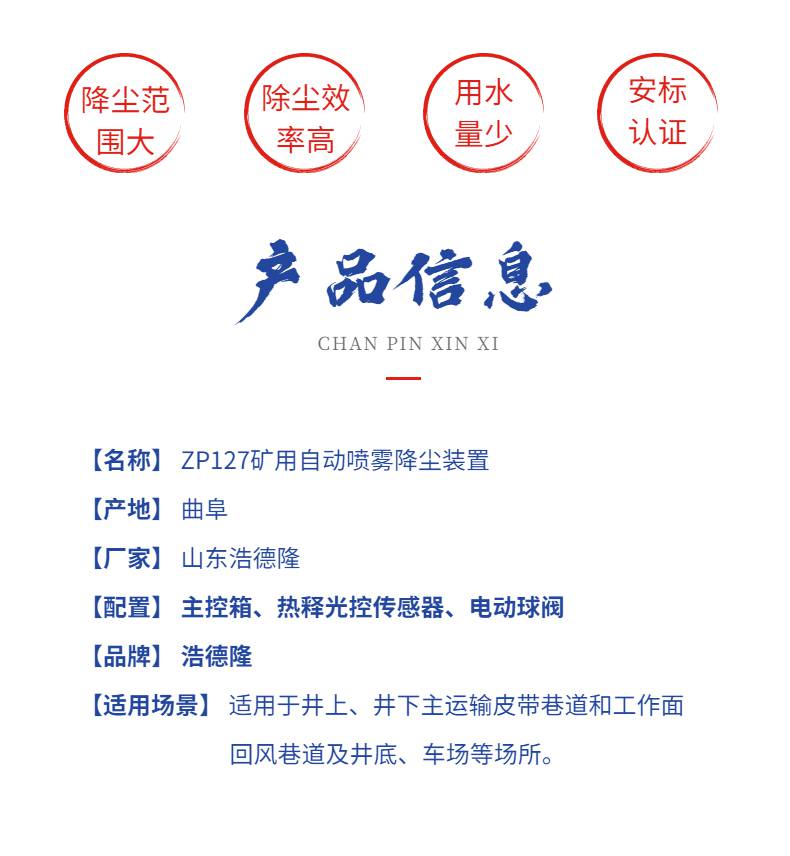 降尘范围大

除尘效率高

用水量少

安标认证

产品信息

CHAN PIN XIN XI

【名称】 ZP127矿用自动喷雾降尘装置

【产地】 曲阜

【厂家】 山东浩德隆

【配置】 主控箱、热释光控传感器、电动球阀

【品牌】 浩德隆

【适用场景】 适用于井上、井下主运输皮带巷道和工作面回风巷道及井底、车场等场所。